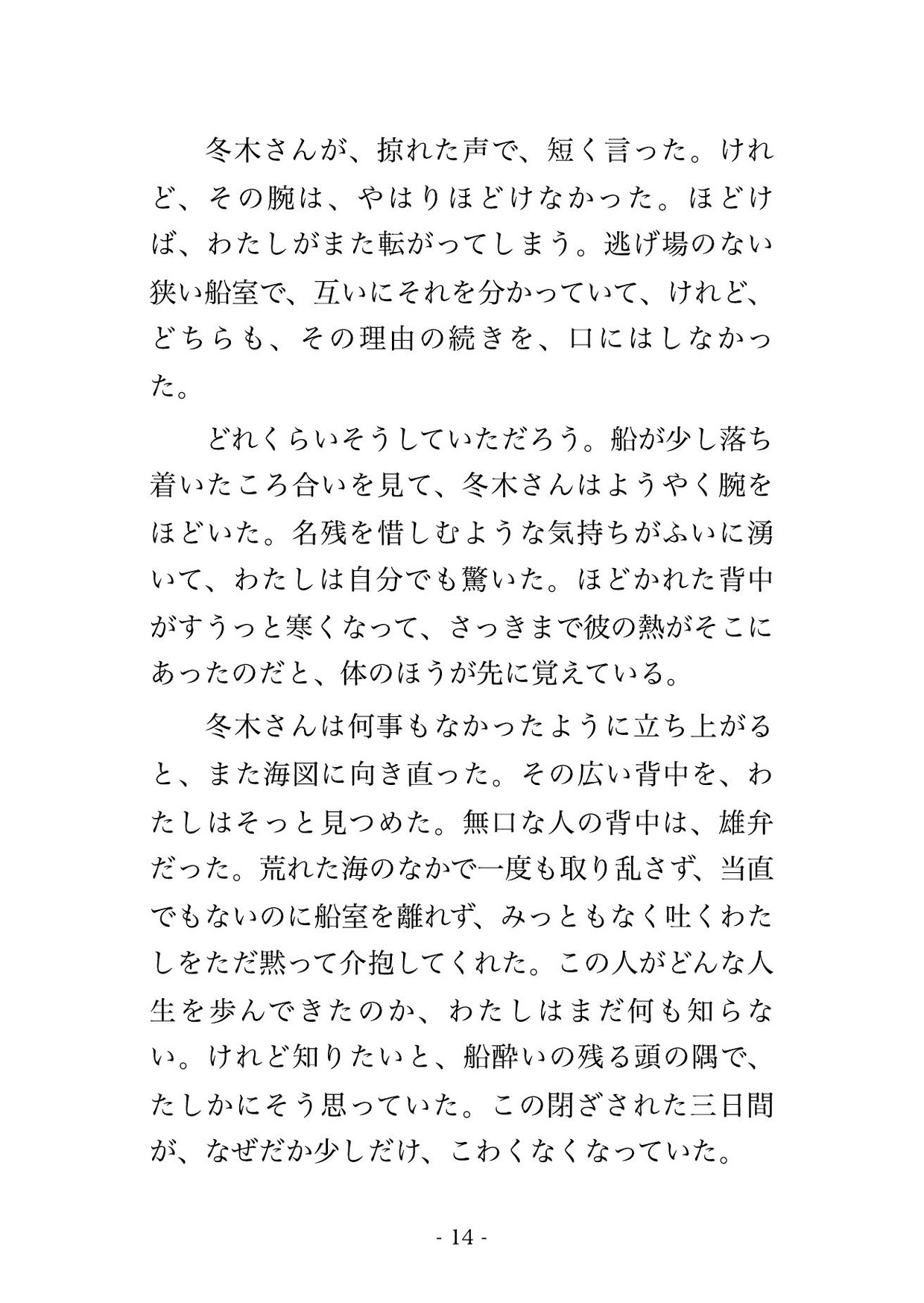 冬木さんが、掠れた声で、短く言った。けれど、その腕は、やはりほどけなかった。ほどけば、わたしがまた転がってしまう。逃げ場のない狭い船室で、互いにそれを分かっていて、けれど、どちらも、その理由の続きを、口にはしなかった。

どれくらいそうしていただろう。船が少し落ち着いたころ合いを見て、冬木さんはようやく腕をほどいた。名残を惜しむような気持ちがふいに湧いて、わたしは自分でも驚いた。ほどかれた背中がすうっと寒くなって、さっきまで彼の熱がそこにあったのだと、体のほうが先に覚えている。

冬木さんは何事もなかったように立ち上がると、また海図に向き直った。その広い背中を、わたしはそっと見つめた。無口な人の背中は、雄弁だった。荒れた海のなかで一度も取り乱さず、当直でもないのに船室を離れず、みっともなく吐くわたしをただ黙って介抱してくれた。この人がどんな人生を歩んできたのか、わたしはまだ何も知らない。けれど知りたいと、船酔いの残る頭の隅で、たしかにそう思っていた。この閉ざされた三日間が、なぜだか少しだけ、こわくなくなっていた。

- 14 -